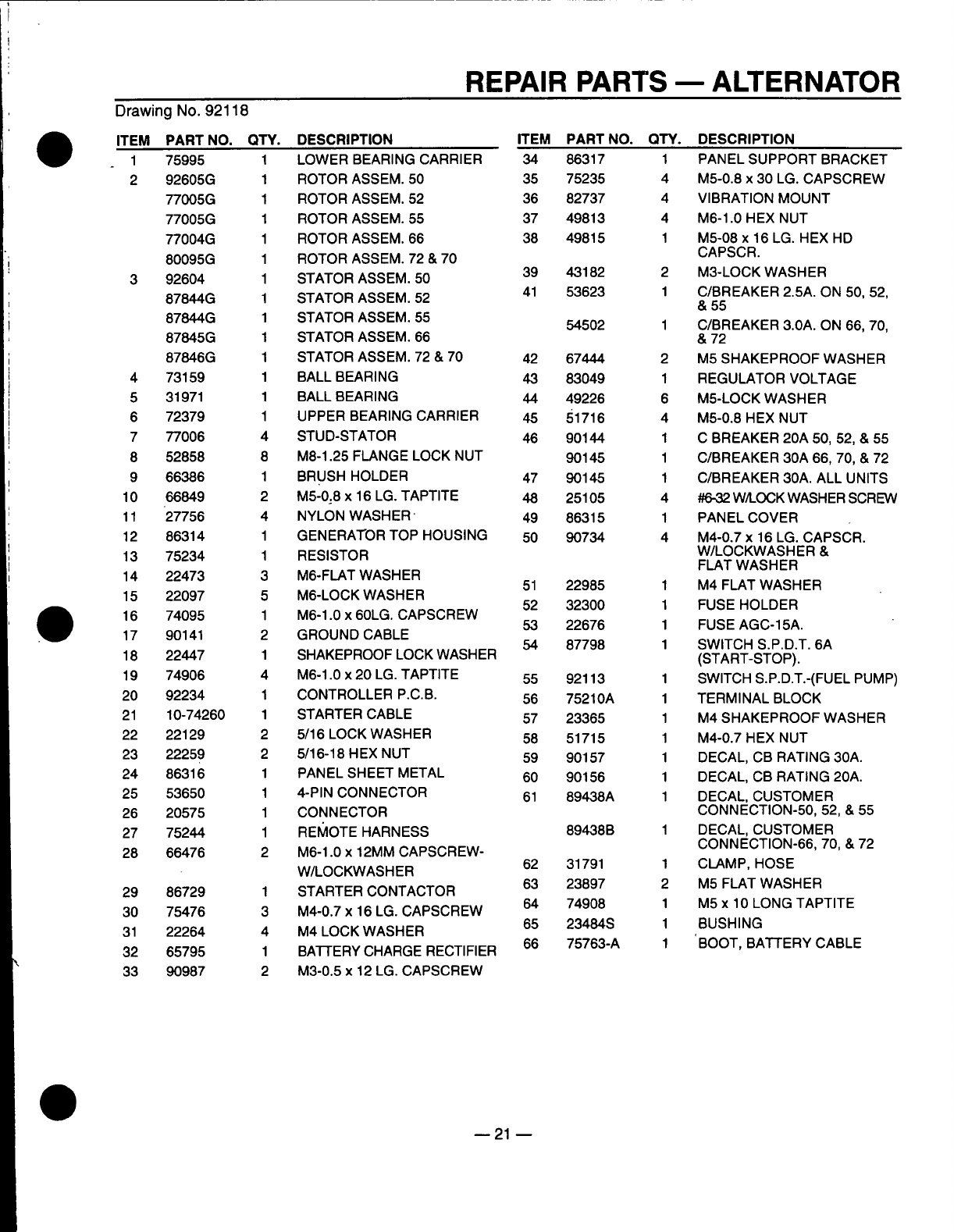 REPAIR PARTS — ALTERNATOR

Drawing No. 92118

| ITEM | PART NO. | QTY. | DESCRIPTION |
|---|---|---|---|
| 1 | 75995 | 1 | LOWER BEARING CARRIER |
| 2 | 92605G | 1 | ROTOR ASSEM. 50 |
| | 77005G | 1 | ROTOR ASSEM. 52 |
| | 77005G | 1 | ROTOR ASSEM. 55 |
| | 77004G | 1 | ROTOR ASSEM. 66 |
| | 80095G | 1 | ROTOR ASSEM. 72 & 70 |
| 3 | 92604 | 1 | STATOR ASSEM. 50 |
| | 87844G | 1 | STATOR ASSEM. 52 |
| | 87844G | 1 | STATOR ASSEM. 55 |
| | 87845G | 1 | STATOR ASSEM. 66 |
| | 87846G | 1 | STATOR ASSEM. 72 & 70 |
| 4 | 73159 | 1 | BALL BEARING |
| 5 | 31971 | 1 | BALL BEARING |
| 6 | 72379 | 1 | UPPER BEARING CARRIER |
| 7 | 77006 | 4 | STUD-STATOR |
| 8 | 52858 | 8 | M8-1.25 FLANGE LOCK NUT |
| 9 | 66386 | 1 | BRUSH HOLDER |
| 10 | 66849 | 2 | M5-0.8 x 16 LG. TAPTITE |
| 11 | 27756 | 4 | NYLON WASHER |
| 12 | 86314 | 1 | GENERATOR TOP HOUSING |
| 13 | 75234 | 1 | RESISTOR |
| 14 | 22473 | 3 | M6-FLAT WASHER |
| 15 | 22097 | 5 | M6-LOCK WASHER |
| 16 | 74095 | 1 | M6-1.0 x 60LG. CAPSCREW |
| 17 | 90141 | 2 | GROUND CABLE |
| 18 | 22447 | 1 | SHAKEPROOF LOCK WASHER |
| 19 | 74906 | 4 | M6-1.0 x 20 LG. TAPTITE |
| 20 | 92234 | 1 | CONTROLLER P.C.B. |
| 21 | 10-74260 | 1 | STARTER CABLE |
| 22 | 22129 | 2 | 5/16 LOCK WASHER |
| 23 | 22259 | 2 | 5/16-18 HEX NUT |
| 24 | 86316 | 1 | PANEL SHEET METAL |
| 25 | 53650 | 1 | 4-PIN CONNECTOR |
| 26 | 20575 | 1 | CONNECTOR |
| 27 | 75244 | 1 | REMOTE HARNESS |
| 28 | 66476 | 2 | M6-1.0 x 12MM CAPSCREW-W/LOCKWASHER |
| 29 | 86729 | 1 | STARTER CONTACTOR |
| 30 | 75476 | 3 | M4-0.7 x 16 LG. CAPSCREW |
| 31 | 22264 | 4 | M4 LOCK WASHER |
| 32 | 65795 | 1 | BATTERY CHARGE RECTIFIER |
| 33 | 90987 | 2 | M3-0.5 x 12 LG. CAPSCREW |

| ITEM | PART NO. | QTY. | DESCRIPTION |
|---|---|---|---|
| 34 | 86317 | 1 | PANEL SUPPORT BRACKET |
| 35 | 75235 | 4 | M5-0.8 x 30 LG. CAPSCREW |
| 36 | 82737 | 4 | VIBRATION MOUNT |
| 37 | 49813 | 4 | M6-1.0 HEX NUT |
| 38 | 49815 | 1 | M5-08 x 16 LG. HEX HD CAPSCR. |
| 39 | 43182 | 2 | M3-LOCK WASHER |
| 41 | 53623 | 1 | C/BREAKER 2.5A. ON 50, 52, & 55 |
| | 54502 | 1 | C/BREAKER 3.0A. ON 66, 70, & 72 |
| 42 | 67444 | 2 | M5 SHAKEPROOF WASHER |
| 43 | 83049 | 1 | REGULATOR VOLTAGE |
| 44 | 49226 | 6 | M5-LOCK WASHER |
| 45 | 51716 | 4 | M5-0.8 HEX NUT |
| 46 | 90144 | 1 | C BREAKER 20A 50, 52, & 55 |
| | 90145 | 1 | C/BREAKER 30A 66, 70, & 72 |
| 47 | 90145 | 1 | C/BREAKER 30A. ALL UNITS |
| 48 | 25105 | 4 | #6-32 W/LOCK WASHER SCREW |
| 49 | 86315 | 1 | PANEL COVER |
| 50 | 90734 | 4 | M4-0.7 x 16 LG. CAPSCR. W/LOCKWASHER & FLAT WASHER |
| 51 | 22985 | 1 | M4 FLAT WASHER |
| 52 | 32300 | 1 | FUSE HOLDER |
| 53 | 22676 | 1 | FUSE AGC-15A. |
| 54 | 87798 | 1 | SWITCH S.P.D.T. 6A (START-STOP). |
| 55 | 92113 | 1 | SWITCH S.P.D.T.-(FUEL PUMP) |
| 56 | 75210A | 1 | TERMINAL BLOCK |
| 57 | 23365 | 1 | M4 SHAKEPROOF WASHER |
| 58 | 51715 | 1 | M4-0.7 HEX NUT |
| 59 | 90157 | 1 | DECAL, CB RATING 30A. |
| 60 | 90156 | 1 | DECAL, CB RATING 20A. |
| 61 | 89438A | 1 | DECAL, CUSTOMER CONNECTION-50, 52, & 55 |
| | 89438B | 1 | DECAL, CUSTOMER CONNECTION-66, 70, & 72 |
| 62 | 31791 | 1 | CLAMP, HOSE |
| 63 | 23897 | 2 | M5 FLAT WASHER |
| 64 | 74908 | 1 | M5 x 10 LONG TAPTITE |
| 65 | 23484S | 1 | BUSHING |
| 66 | 75763-A | 1 | BOOT, BATTERY CABLE |

— 21 —